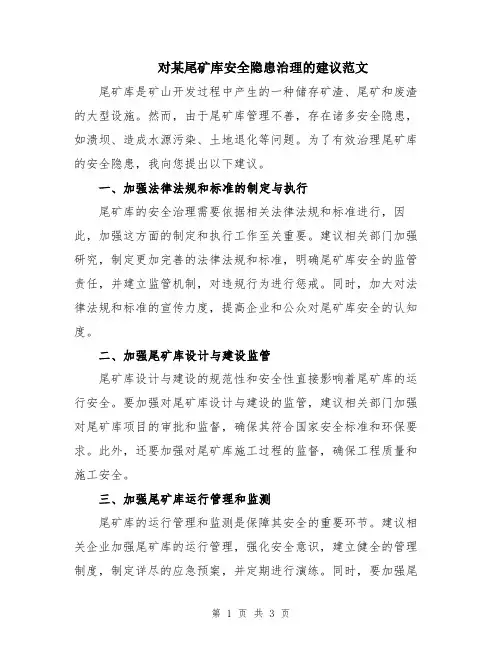 对某尾矿库安全隐患治理的建议范文

尾矿库是矿山开发过程中产生的一种储存矿渣、尾矿和废渣的大型设施。然而，由于尾矿库管理不善，存在诸多安全隐患，如溃坝、造成水源污染、土地退化等问题。为了有效治理尾矿库的安全隐患，我向您提出以下建议。

一、加强法律法规和标准的制定与执行

尾矿库的安全治理需要依据相关法律法规和标准进行，因此，加强这方面的制定和执行工作至关重要。建议相关部门加强研究，制定更加完善的法律法规和标准，明确尾矿库安全的监管责任，并建立监管机制，对违规行为进行惩戒。同时，加大对法律法规和标准的宣传力度，提高企业和公众对尾矿库安全的认知度。

二、加强尾矿库设计与建设监管

尾矿库设计与建设的规范性和安全性直接影响着尾矿库的运行安全。要加强对尾矿库设计与建设的监管，建议相关部门加强对尾矿库项目的审批和监督，确保其符合国家安全标准和环保要求。此外，还要加强对尾矿库施工过程的监督，确保工程质量和施工安全。

三、加强尾矿库运行管理和监测

尾矿库的运行管理和监测是保障其安全的重要环节。建议相关企业加强尾矿库的运行管理，强化安全意识，建立健全的管理制度，制定详尽的应急预案，并定期进行演练。同时，要加强尾

第 1 页 共 3 页